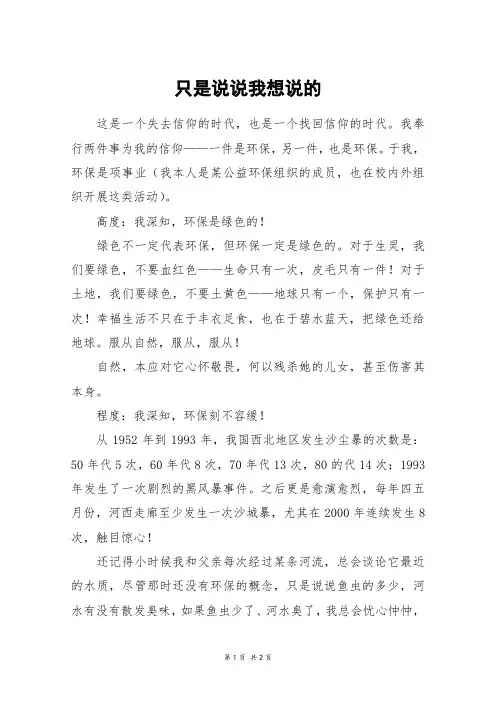 只是说说我想说的

这是一个失去信仰的时代，也是一个找回信仰的时代。我奉行两件事为我的信仰——一件是环保，另一件，也是环保。于我，环保是项事业（我本人是某公益环保组织的成员，也在校内外组织开展这类活动）。

高度：我深知，环保是绿色的！

绿色不一定代表环保，但环保一定是绿色的。对于生灵，我们要绿色，不要血红色——生命只有一次，皮毛只有一件！对于土地，我们要绿色，不要土黄色——地球只有一个，保护只有一次！幸福生活不只在于丰衣足食，也在于碧水蓝天，把绿色还给地球。服从自然，服从，服从！

自然，本应对它心怀敬畏，何以残杀她的儿女，甚至伤害其本身。

程度：我深知，环保刻不容缓！

从 1952 年到 1993 年，我国西北地区发生沙尘暴的次数是：50 年代 5 次，60 年代 8 次，70 年代 13 次，80 的代 14 次；1993 年发生了一次剧烈的黑风暴事件。之后更是愈演愈烈，每年四五月份，河西走廊至少发生一次沙城暴，尤其在 2000 年连续发生 8 次，触目惊心！

还记得小时候我和父亲每次经过某条河流，总会谈论它最近的水质，尽管那时还没有环保的概念，只是说说鱼虫的多少，河水有没有散发臭味，如果鱼虫少了、河水臭了，我总会忧心忡忡，

第 1 页 共 2 页